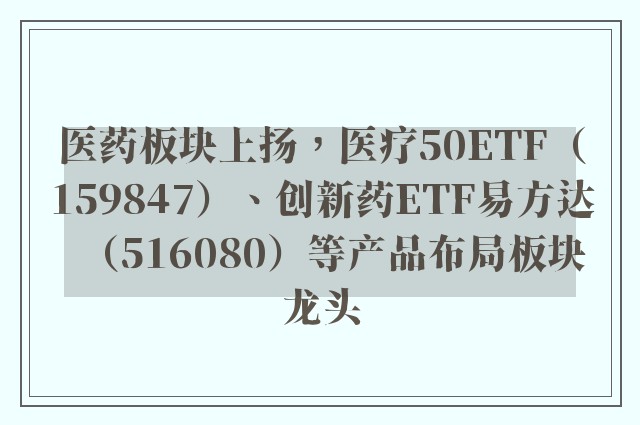 医药板块上扬，医疗50ETF（159847）、创新药ETF易方达（516080）等产品布局板块龙头